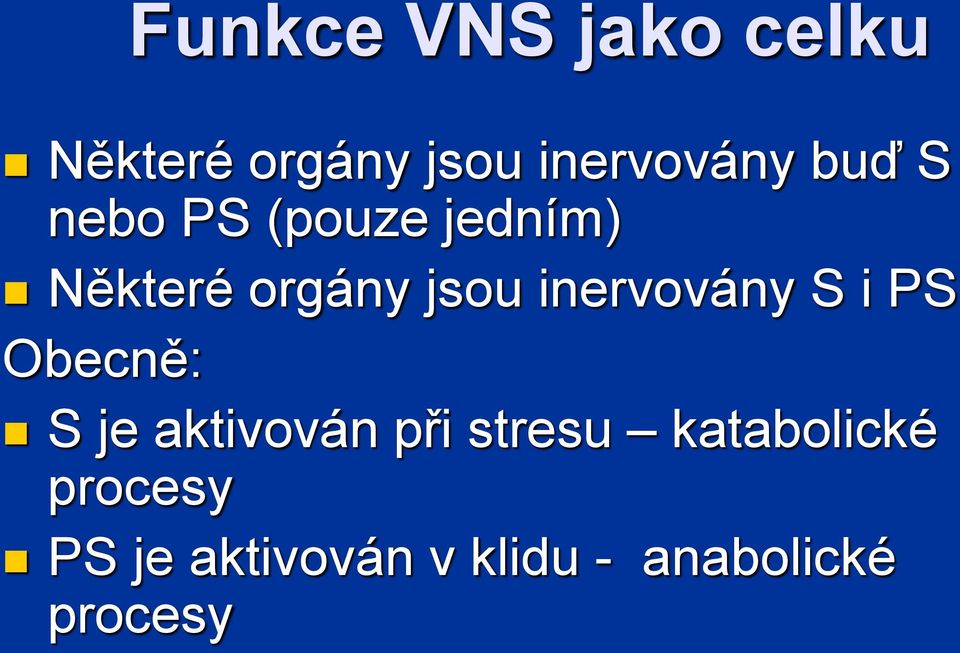 Funkce VNS jako celku

Některé orgány jsou inervovány buď S nebo PS (pouze jedním)

Některé orgány jsou inervovány S i PS

Obecně:

S je aktivován při stresu – katabolické procesy

PS je aktivován v klidu - anabolické procesy